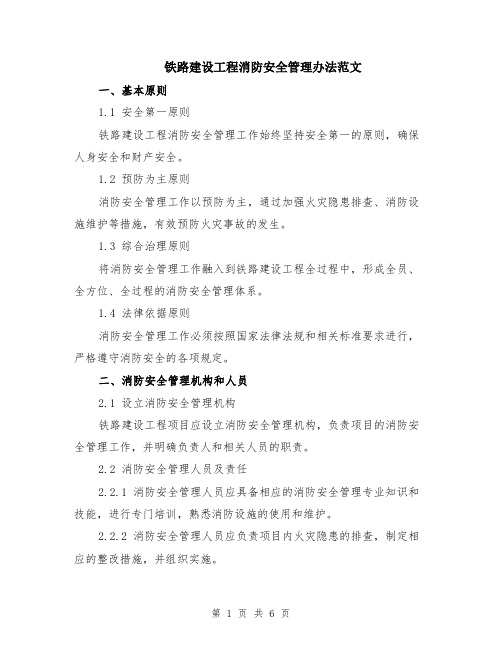 铁路建设工程消防安全管理办法范文

一、基本原则

1.1 安全第一原则

铁路建设工程消防安全管理工作始终坚持安全第一的原则，确保人身安全和财产安全。

1.2 预防为主原则

消防安全管理工作以预防为主，通过加强火灾隐患排查、消防设施维护等措施，有效预防火灾事故的发生。

1.3 综合治理原则

将消防安全管理工作融入到铁路建设工程全过程中，形成全员、全方位、全过程的消防安全管理体系。

1.4 法律依据原则

消防安全管理工作必须按照国家法律法规和相关标准要求进行，严格遵守消防安全的各项规定。

二、消防安全管理机构和人员

2.1 设立消防安全管理机构

铁路建设工程项目应设立消防安全管理机构，负责项目的消防安全管理工作，并明确负责人和相关人员的职责。

2.2 消防安全管理人员及责任

2.2.1 消防安全管理人员应具备相应的消防安全管理专业知识和技能，进行专门培训，熟悉消防设施的使用和维护。

2.2.2 消防安全管理人员应负责项目内火灾隐患的排查，制定相应的整改措施，并组织实施。

第 1 页 共 6 页